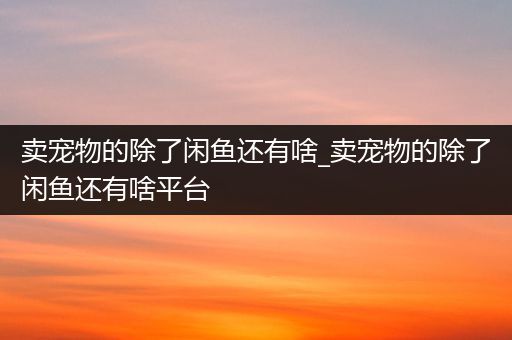 卖宠物的除了闲鱼还有啥_卖宠物的除了闲鱼还有啥平台